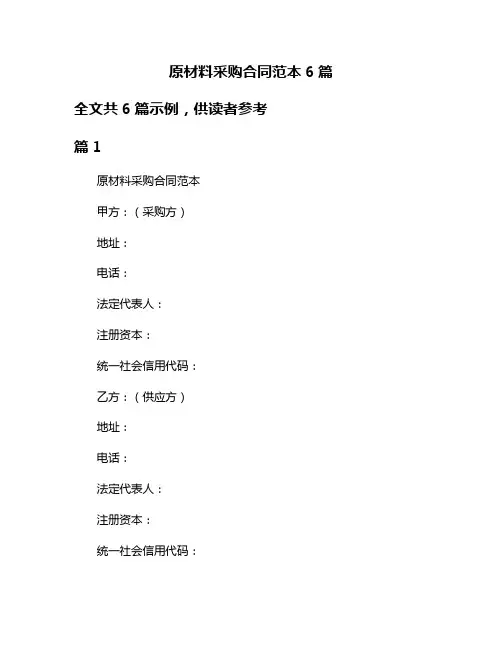 原材料采购合同范本 6 篇

全文共 6 篇示例，供读者参考

篇 1

原材料采购合同范本

甲方：（采购方）

地址：

电话：

法定代表人：

注册资本：

统一社会信用代码：

乙方：（供应方）

地址：

电话：

法定代表人：

注册资本：

统一社会信用代码：